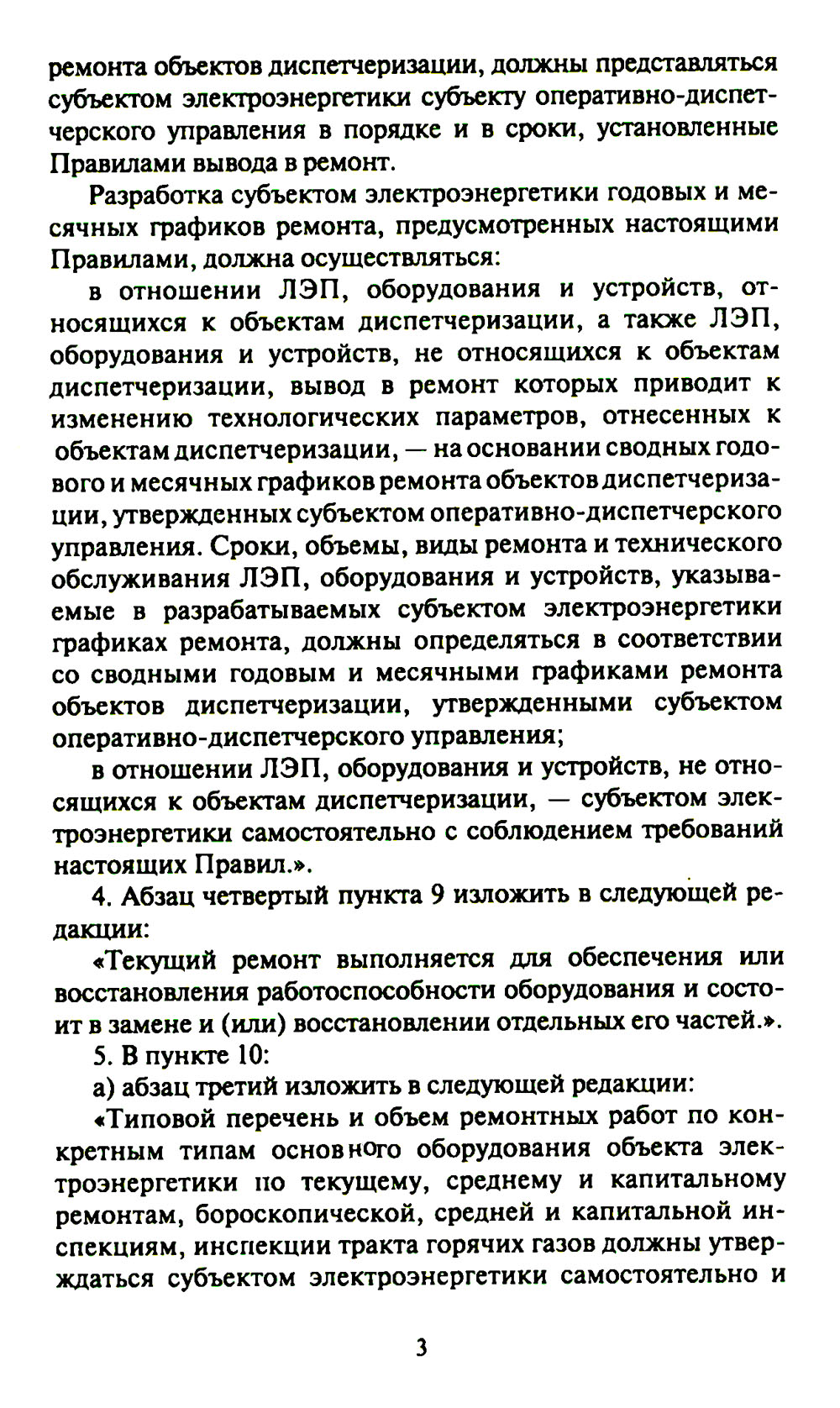 ремонта объектов диспетчеризации, должны представляться субъектом электроэнергетики субъекту оперативно-диспетчерского управления в порядке и в сроки, установленные Правилами вывода в ремонт.

Разработка субъектом электроэнергетики годовых и месячных графиков ремонта, предусмотренных настоящими Правилами, должна осуществляться:

в отношении ЛЭП, оборудования и устройств, относящихся к объектам диспетчеризации, а также ЛЭП, оборудования и устройств, не относящихся к объектам диспетчеризации, вывод в ремонт которых приводит к изменению технологических параметров, отнесенных к объектам диспетчеризации, — на основании сводных годового и месячных графиков ремонта объектов диспетчеризации, утвержденных субъектом оперативно-диспетчерского управления. Сроки, объемы, виды ремонта и технического обслуживания ЛЭП, оборудования и устройств, указываемые в разрабатываемых субъектом электроэнергетики графиках ремонта, должны определяться в соответствии со сводными годовым и месячными графиками ремонта объектов диспетчеризации, утвержденными субъектом оперативно-диспетчерского управления;

в отношении ЛЭП, оборудования и устройств, не относящихся к объектам диспетчеризации, — субъектом электроэнергетики самостоятельно с соблюдением требований настоящих Правил.».

4. Абзац четвертый пункта 9 изложить в следующей редакции:

«Текущий ремонт выполняется для обеспечения или восстановления работоспособности оборудования и состоит в замене и (или) восстановлении отдельных его частей.».

5. В пункте 10:

а) абзац третий изложить в следующей редакции:

«Типовой перечень и объем ремонтных работ по конкретным типам основного оборудования объекта электроэнергетики по текущему, среднему и капитальному ремонтам, бороскопической, средней и капитальной инспекциям, инспекции тракта горячих газов должны утверждаться субъектом электроэнергетики самостоятельно и

3